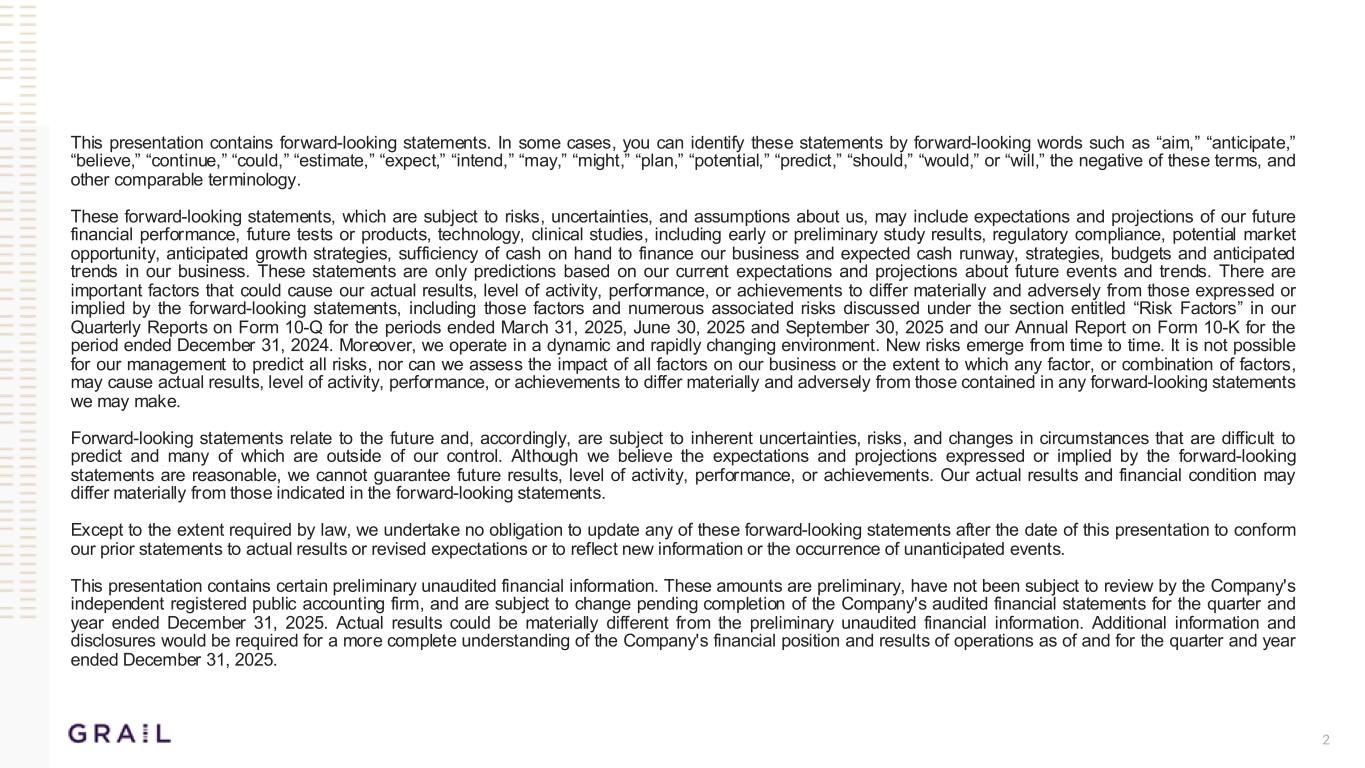 This presentation contains forward-looking statements. In some cases, you can identify these statements by forward-looking words such as “aim,” “anticipate,” “believe,” “continue,” “could,” “estimate,” “expect,” “intend,” “may,” “might,” “plan,” “potential,” “predict,” “should,” “would,” or “will,” the negative of these terms, and other comparable terminology.

These forward-looking statements, which are subject to risks, uncertainties, and assumptions about us, may include expectations and projections of our future financial performance, future tests or products, technology, clinical studies, including early or preliminary study results, regulatory compliance, potential market opportunity, anticipated growth strategies, sufficiency of cash on hand to finance our business and expected cash runway, strategies, budgets and anticipated trends in our business. These statements are only predictions based on our current expectations and projections about future events and trends. There are important factors that could cause our actual results, level of activity, performance, or achievements to differ materially and adversely from those expressed or implied by the forward-looking statements, including those factors and numerous associated risks discussed under the section entitled “Risk Factors” in our Quarterly Reports on Form 10-Q for the periods ended March 31, 2025, June 30, 2025 and September 30, 2025 and our Annual Report on Form 10-K for the period ended December 31, 2024. Moreover, we operate in a dynamic and rapidly changing environment. New risks emerge from time to time. It is not possible for our management to predict all risks, nor can we assess the impact of all factors on our business or the extent to which any factor, or combination of factors, may cause actual results, level of activity, performance, or achievements to differ materially and adversely from those contained in any forward-looking statements we may make.

Forward-looking statements relate to the future and, accordingly, are subject to inherent uncertainties, risks, and changes in circumstances that are difficult to predict and many of which are outside of our control. Although we believe the expectations and projections expressed or implied by the forward-looking statements are reasonable, we cannot guarantee future results, level of activity, performance, or achievements. Our actual results and financial condition may differ materially from those indicated in the forward-looking statements.

Except to the extent required by law, we undertake no obligation to update any of these forward-looking statements after the date of this presentation to conform our prior statements to actual results or revised expectations or to reflect new information or the occurrence of unanticipated events.

This presentation contains certain preliminary unaudited financial information. These amounts are preliminary, have not been subject to review by the Company's independent registered public accounting firm, and are subject to change pending completion of the Company's audited financial statements for the quarter and year ended December 31, 2025. Actual results could be materially different from the preliminary unaudited financial information. Additional information and disclosures would be required for a more complete understanding of the Company's financial position and results of operations as of and for the quarter and year ended December 31, 2025.

GRAIL

2